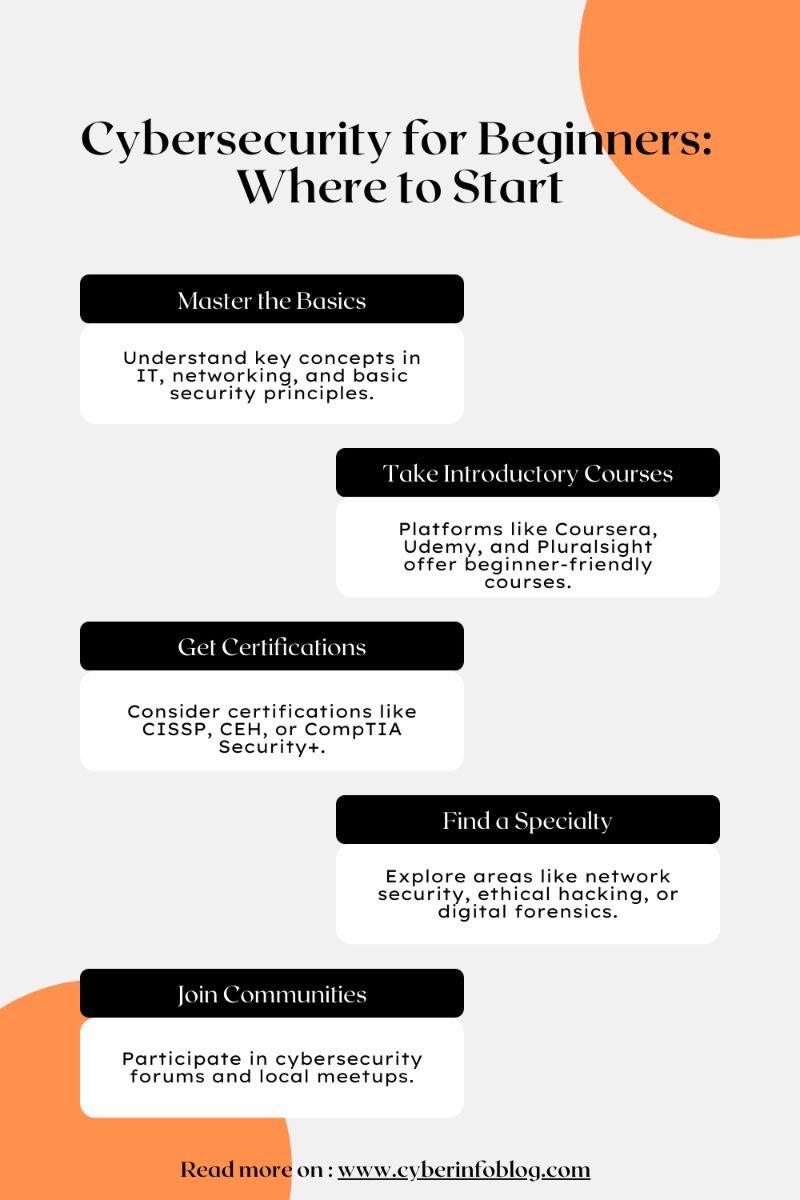 Cybersecurity for Beginners: Where to Start

Master the Basics

Understand key concepts in IT, networking, and basic security principles.

Take Introductory Courses

Platforms like Coursera, Udemy, and Pluralsight offer beginner-friendly courses.

Get Certifications

Consider certifications like CISSP, CEH, or CompTIA Security+.

Find a Specialty

Explore areas like network security, ethical hacking, or digital forensics.

Join Communities

Participate in cybersecurity forums and local meetups.

Read more on : www.cyberinfoblog.com